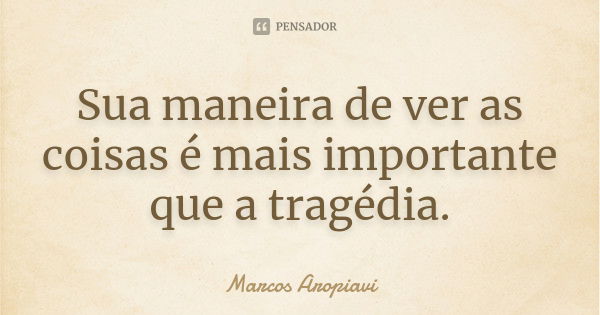 PENSADOR

Sua maneira de ver as coisas é mais importante que a tragédia.

Marcos Aropiavi